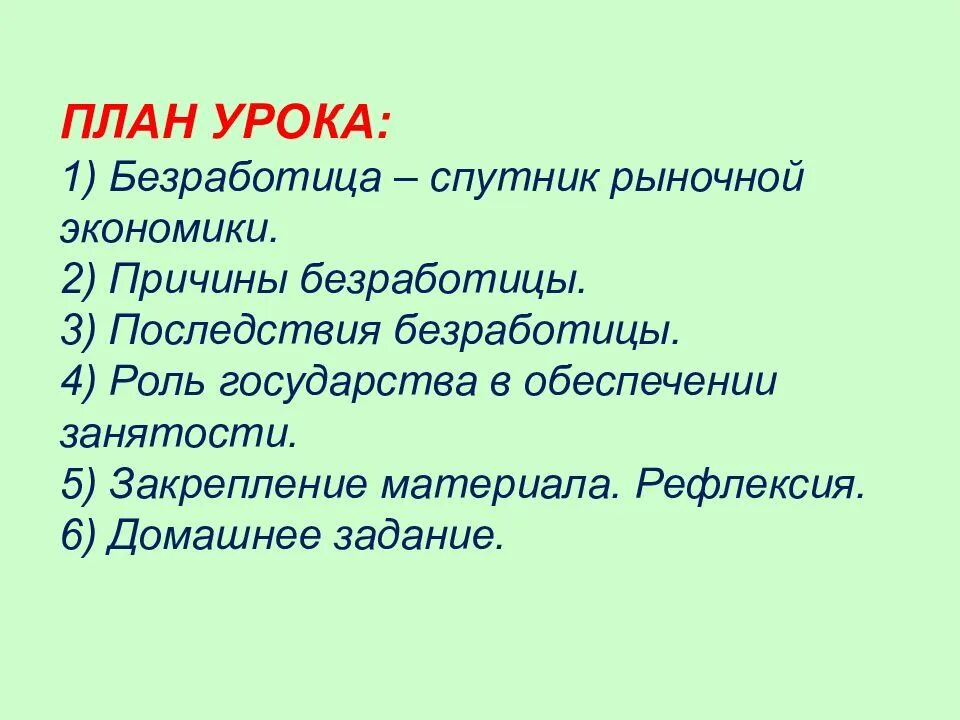 ПЛАН УРОКА:
1) Безработица – спутник рыночной экономики.
2) Причины безработицы.
3) Последствия безработицы.
4) Роль государства в обеспечении занятости.
5) Закрепление материала. Рефлексия.
6) Домашнее задание.